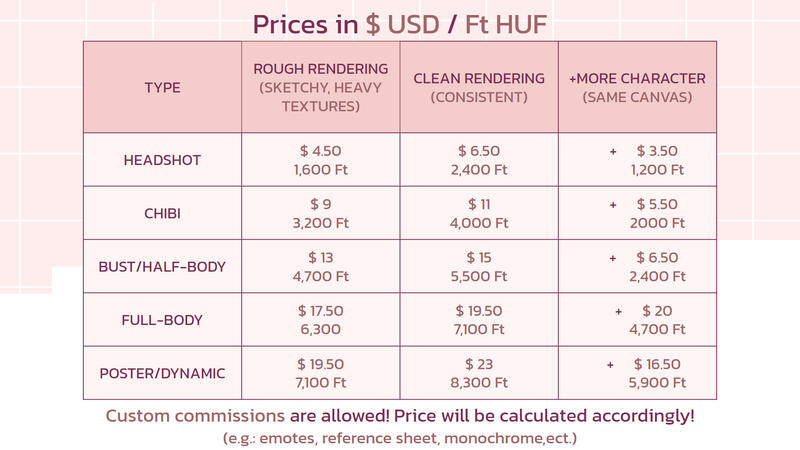 Prices in $ USD / Ft HUF

| TYPE | ROUGH RENDERING (SKETCHY, HEAVY TEXTURES) | CLEAN RENDERING (CONSISTENT) | +MORE CHARACTER (SAME CANVAS) |
|---|---|---|---|
| HEADSHOT | $ 4.50 1,600 Ft | $ 6.50 2,400 Ft | + $ 3.50 1,200 Ft |
| CHIBI | $ 9 3,200 Ft | $ 11 4,000 Ft | + $ 5.50 2000 Ft |
| BUST/HALF-BODY | $ 13 4,700 Ft | $ 15 5,500 Ft | + $ 6.50 2,400 Ft |
| FULL-BODY | $ 17.50 6,300 | $ 19.50 7,100 Ft | + $ 20 4,700 Ft |
| POSTER/DYNAMIC | $ 19.50 7,100 Ft | $ 23 8,300 Ft | + $ 16.50 5,900 Ft |

Custom commissions are allowed! Price will be calculated accordingly!
(e.g.: emotes, reference sheet, monochrome,ect.)